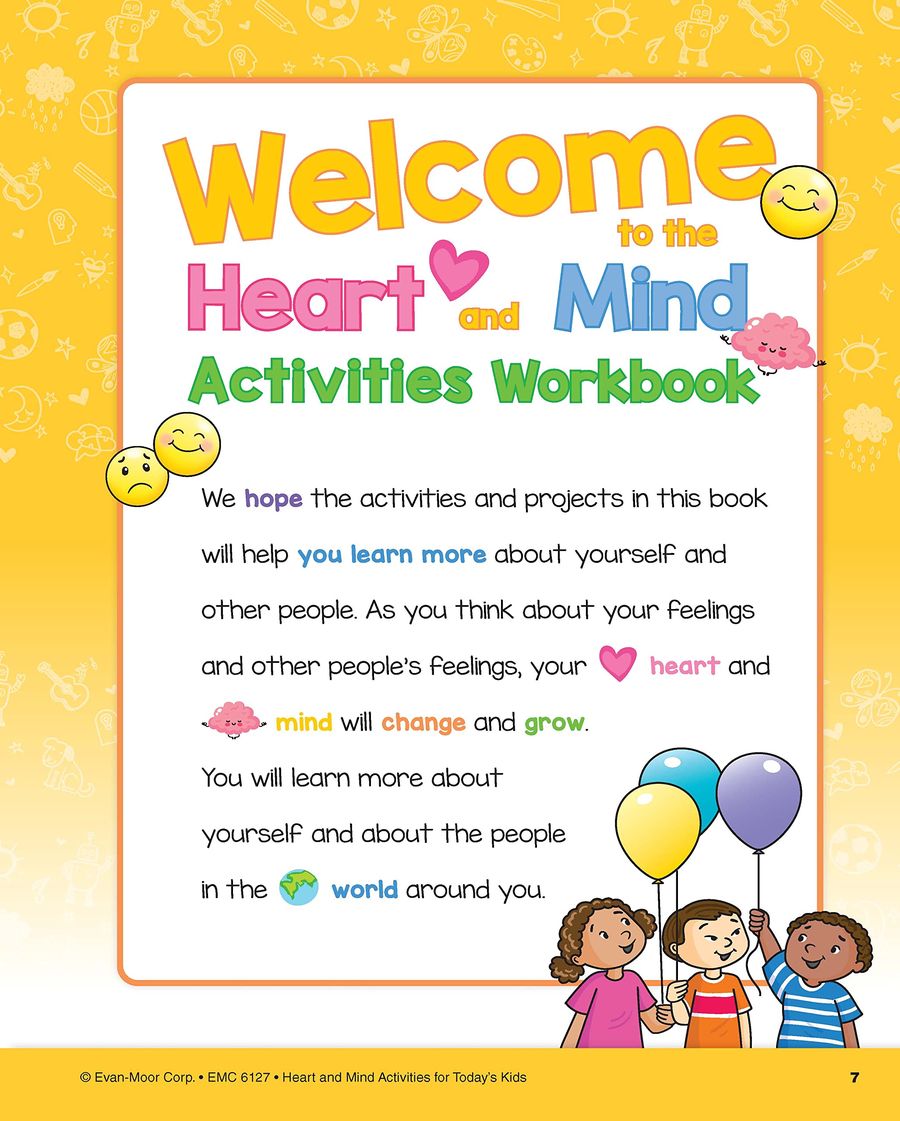 Welcome to the Heart and Mind Activities Workbook

We hope the activities and projects in this book will help you learn more about yourself and other people. As you think about your feelings and other people's feelings, your heart and mind will change and grow.

You will learn more about yourself and about the people in the world around you.

© Evan-Moor Corp. • EMC 6127 • Heart and Mind Activities for Today's Kids

7